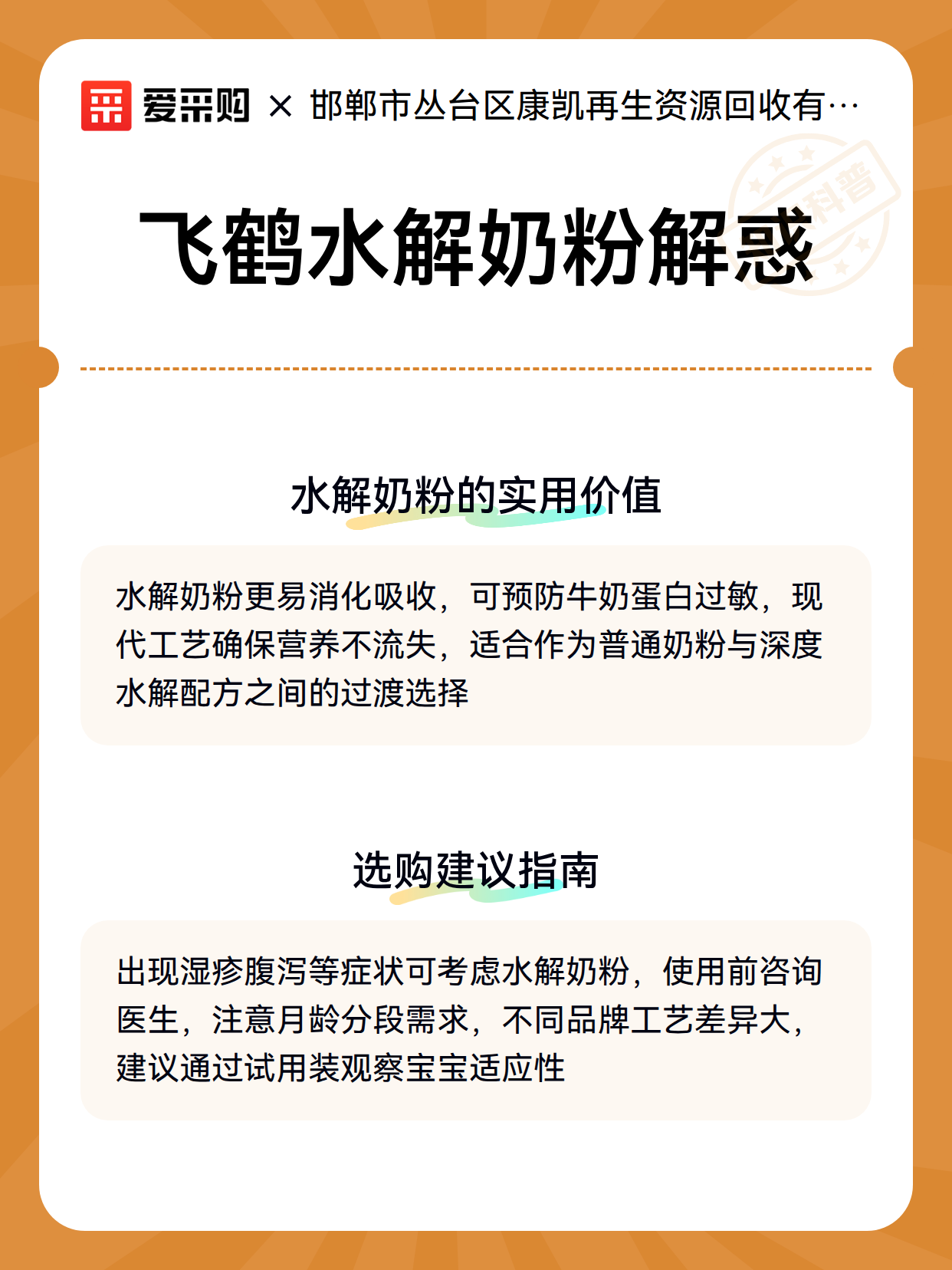 爱采购 × 邯郸市丛台区康凯再生资源回收有…

科普

飞鹤水解奶粉解惑

水解奶粉的实用价值

水解奶粉更易消化吸收，可预防牛奶蛋白过敏，现代工艺确保营养不流失，适合作为普通奶粉与深度水解配方之间的过渡选择

选购建议指南

出现湿疹腹泻等症状可考虑水解奶粉，使用前咨询医生，注意月龄分段需求，不同品牌工艺差异大，建议通过试用装观察宝宝适应性